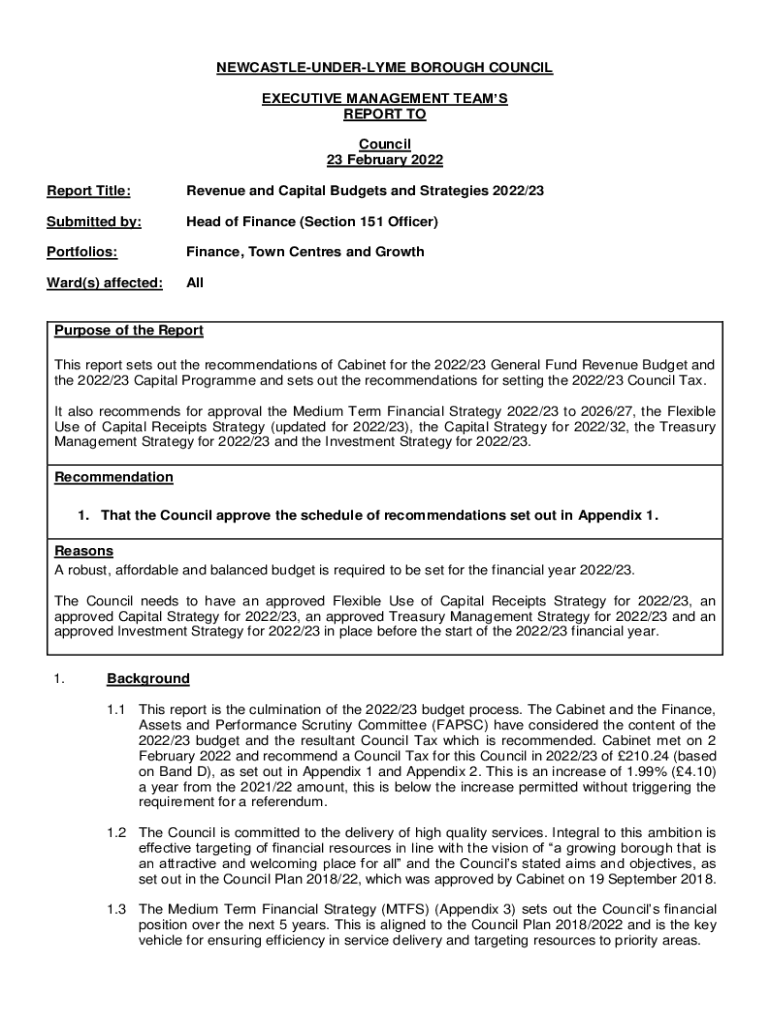 NEWCASTLE-UNDER-LYME BOROUGH COUNCIL

EXECUTIVE MANAGEMENT TEAM'S
REPORT TO

Council
23 February 2022

Report Title: Revenue and Capital Budgets and Strategies 2022/23

Submitted by: Head of Finance (Section 151 Officer)

Portfolios: Finance, Town Centres and Growth

Ward(s) affected: All

Purpose of the Report

This report sets out the recommendations of Cabinet for the 2022/23 General Fund Revenue Budget and the 2022/23 Capital Programme and sets out the recommendations for setting the 2022/23 Council Tax.

It also recommends for approval the Medium Term Financial Strategy 2022/23 to 2026/27, the Flexible Use of Capital Receipts Strategy (updated for 2022/23), the Capital Strategy for 2022/32, the Treasury Management Strategy for 2022/23 and the Investment Strategy for 2022/23.

Recommendation

1. That the Council approve the schedule of recommendations set out in Appendix 1.

Reasons
A robust, affordable and balanced budget is required to be set for the financial year 2022/23.

The Council needs to have an approved Flexible Use of Capital Receipts Strategy for 2022/23, an approved Capital Strategy for 2022/23, an approved Treasury Management Strategy for 2022/23 and an approved Investment Strategy for 2022/23 in place before the start of the 2022/23 financial year.

1. Background

1.1 This report is the culmination of the 2022/23 budget process. The Cabinet and the Finance, Assets and Performance Scrutiny Committee (FAPSC) have considered the content of the 2022/23 budget and the resultant Council Tax which is recommended. Cabinet met on 2 February 2022 and recommend a Council Tax for this Council in 2022/23 of £210.24 (based on Band D), as set out in Appendix 1 and Appendix 2. This is an increase of 1.99% (£4.10) a year from the 2021/22 amount, this is below the increase permitted without triggering the requirement for a referendum.

1.2 The Council is committed to the delivery of high quality services. Integral to this ambition is effective targeting of financial resources in line with the vision of "a growing borough that is an attractive and welcoming place for all" and the Council's stated aims and objectives, as set out in the Council Plan 2018/22, which was approved by Cabinet on 19 September 2018.

1.3 The Medium Term Financial Strategy (MTFS) (Appendix 3) sets out the Council's financial position over the next 5 years. This is aligned to the Council Plan 2018/2022 and is the key vehicle for ensuring efficiency in service delivery and targeting resources to priority areas.